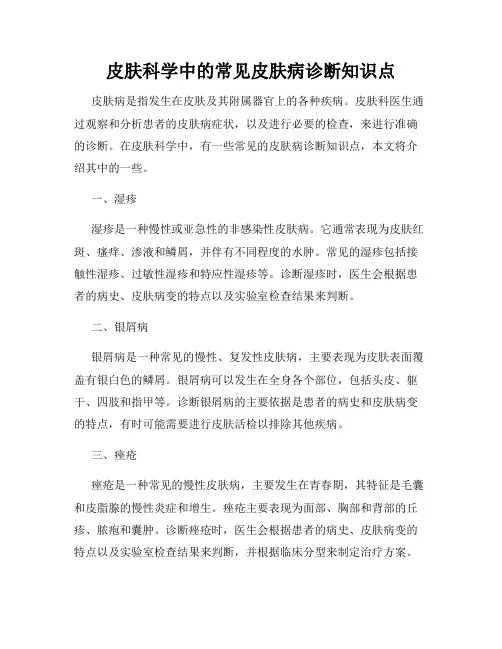 皮肤科学中的常见皮肤病诊断知识点

皮肤病是指发生在皮肤及其附属器官上的各种疾病。皮肤科医生通过观察和分析患者的皮肤病症状，以及进行必要的检查，来进行准确的诊断。在皮肤科学中，有一些常见的皮肤病诊断知识点，本文将介绍其中的一些。

一、湿疹

湿疹是一种慢性或亚急性的非感染性皮肤病。它通常表现为皮肤红斑、瘙痒、渗液和鳞屑，并伴有不同程度的水肿。常见的湿疹包括接触性湿疹、过敏性湿疹和特应性湿疹等。诊断湿疹时，医生会根据患者的病史、皮肤病变的特点以及实验室检查结果来判断。

二、银屑病

银屑病是一种常见的慢性、复发性皮肤病，主要表现为皮肤表面覆盖有银白色的鳞屑。银屑病可以发生在全身各个部位，包括头皮、躯干、四肢和指甲等。诊断银屑病的主要依据是患者的病史和皮肤病变的特点，有时可能需要进行皮肤活检以排除其他疾病。

三、痤疮

痤疮是一种常见的慢性皮肤病，主要发生在青春期，其特征是毛囊和皮脂腺的慢性炎症和增生。痤疮主要表现为面部、胸部和背部的丘疹、脓疱和囊肿。诊断痤疮时，医生会根据患者的病史、皮肤病变的特点以及实验室检查结果来判断，并根据临床分型来制定治疗方案。